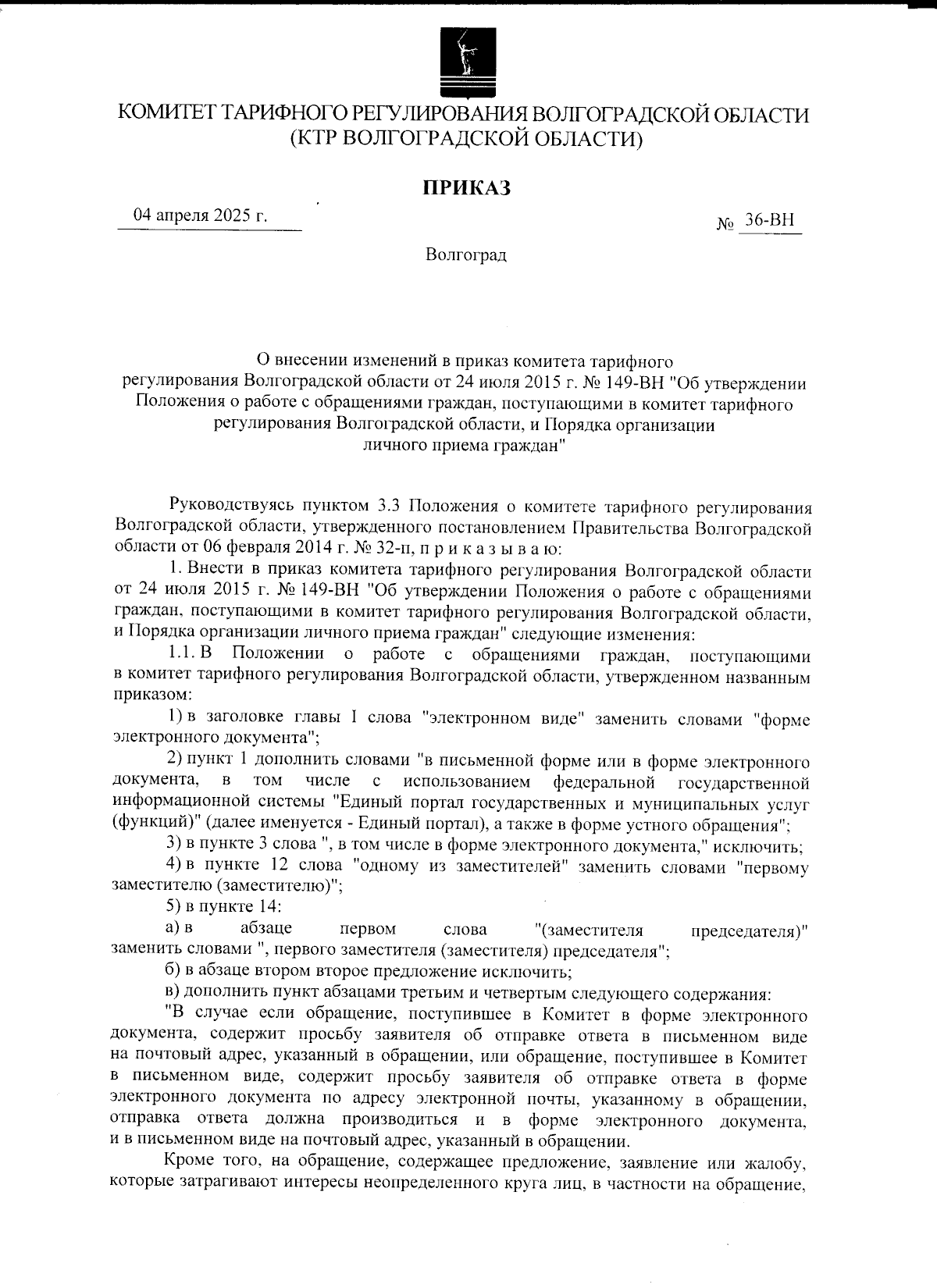 КОМИТЕТ ТАРИФНОГО РЕГУЛИРОВАНИЯ ВОЛГОГРАДСКОЙ ОБЛАСТИ
(КТР ВОЛГОГРАДСКОЙ ОБЛАСТИ)

ПРИКАЗ

04 апреля 2025 г.

№ 36-ВН

Волгоград

О внесении изменений в приказ комитета тарифного регулирования Волгоградской области от 24 июля 2015 г. № 149-ВН "Об утверждении Положения о работе с обращениями граждан, поступающими в комитет тарифного регулирования Волгоградской области, и Порядка организации личного приема граждан"

Руководствуясь пунктом 3.3 Положения о комитете тарифного регулирования Волгоградской области, утвержденного постановлением Правительства Волгоградской области от 06 февраля 2014 г. № 32-п, п р и к а з ы в а ю:

1. Внести в приказ комитета тарифного регулирования Волгоградской области от 24 июля 2015 г. № 149-ВН "Об утверждении Положения о работе с обращениями граждан, поступающими в комитет тарифного регулирования Волгоградской области, и Порядка организации личного приема граждан" следующие изменения:

1.1. В Положении о работе с обращениями граждан, поступающими в комитет тарифного регулирования Волгоградской области, утвержденном названным приказом:

1) в заголовке главы I слова "электронном виде" заменить словами "форме электронного документа";

2) пункт 1 дополнить словами "в письменной форме или в форме электронного документа, в том числе с использованием федеральной государственной информационной системы "Единый портал государственных и муниципальных услуг (функций)" (далее именуется - Единый портал), а также в форме устного обращения";

3) в пункте 3 слова ", в том числе в форме электронного документа," исключить;

4) в пункте 12 слова "одному из заместителей" заменить словами "первому заместителю (заместителю)";

5) в пункте 14:

а) в абзаце первом слова "(заместителя председателя)" заменить словами ", первого заместителя (заместителя) председателя";

б) в абзаце втором второе предложение исключить;

в) дополнить пункт абзацами третьим и четвертым следующего содержания:

"В случае если обращение, поступившее в Комитет в форме электронного документа, содержит просьбу заявителя об отправке ответа в письменном виде на почтовый адрес, указанный в обращении, или обращение, поступившее в Комитет в письменном виде, содержит просьбу заявителя об отправке ответа в форме электронного документа по адресу электронной почты, указанному в обращении, отправка ответа должна производиться и в форме электронного документа, и в письменном виде на почтовый адрес, указанный в обращении.

Кроме того, на обращение, содержащее предложение, заявление или жалобу, которые затрагивают интересы неопределенного круга лиц, в частности на обращение,